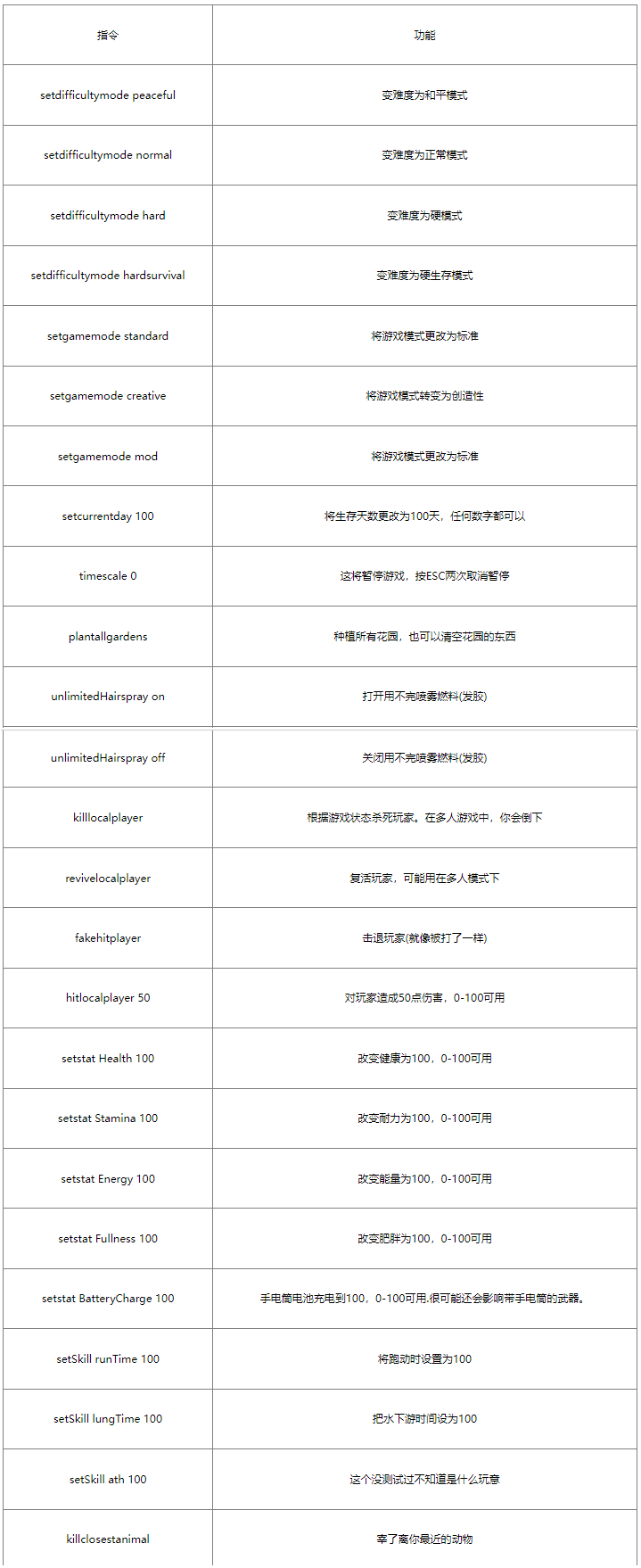 | 指令 | 功能 |
|---|---|
| setdifficultymode peaceful | 变难度为和平模式 |
| setdifficultymode normal | 变难度为正常模式 |
| setdifficultymode hard | 变难度为硬模式 |
| setdifficultymode hardsurvival | 变难度为硬生存模式 |
| setgamemode standard | 将游戏模式更改为标准 |
| setgamemode creative | 将游戏模式转变为创造性 |
| setgamemode mod | 将游戏模式更改为标准 |
| setcurrentday 100 | 将生存天数更改为100天，任何数字都可以 |
| timescale 0 | 这将暂停游戏，按ESC两次取消暂停 |
| plantallgardens | 种植所有花园，也可以清空花园的东西 |
| unlimitedHairspray on | 打开用不完喷雾燃料(发胶) |
| unlimitedHairspray off | 关闭用不完喷雾燃料(发胶) |
| killlocalplayer | 根据游戏状态杀死玩家。在多人游戏中，你会倒下 |
| revivelocalplayer | 复活玩家，可能用在多人模式下 |
| fakehitplayer | 击退玩家(就像被打了一样) |
| hitlocalplayer 50 | 对玩家造成50点伤害，0-100可用 |
| setstat Health 100 | 改变健康为100，0-100可用 |
| setstat Stamina 100 | 改变耐力为100，0-100可用 |
| setstat Energy 100 | 改变能量为100，0-100可用 |
| setstat Fullness 100 | 改变肥胖为100，0-100可用 |
| setstat BatteryCharge 100 | 手电筒电池充电到100，0-100可用,很可能还会影响带手电筒的武器。 |
| setSkill runTime 100 | 将跑动时设置为100 |
| setSkill lungTime 100 | 把水下游时间设为100 |
| setSkill ath 100 | 这个没测试过不知道是什么玩意 |
| killclosestanimal | 宰了离你最近的动物 |